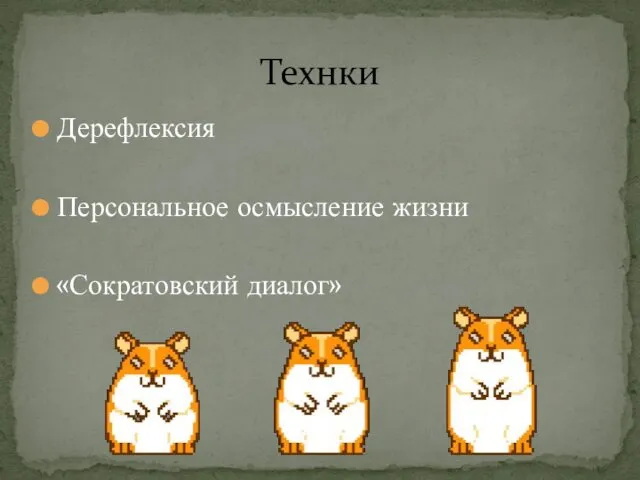 Технки

Дерефлексия

Персональное осмысление жизни

«Сократовский диалог»